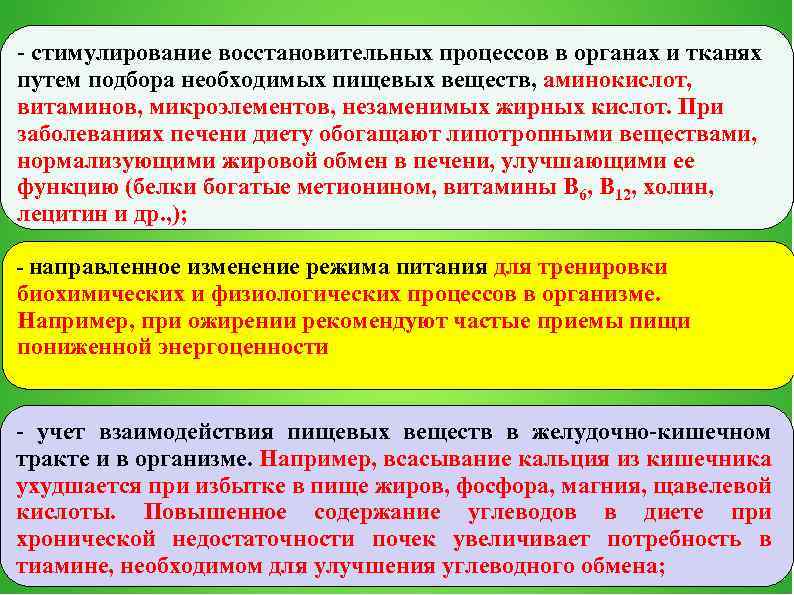 - стимулирование восстановительных процессов в органах и тканях путем подбора необходимых пищевых веществ, аминокислот, витаминов, микроэлементов, незаменимых жирных кислот. При заболеваниях печени диету обогащают липотропными веществами, нормализующими жировой обмен в печени, улучшающими ее функцию (белки богатые метионином, витамины $B_6$, $B_{12}$, холин, лецитин и др.,);

- направленное изменение режима питания для тренировки биохимических и физиологических процессов в организме. Например, при ожирении рекомендуют частые приемы пищи пониженной энергоценности

- учет взаимодействия пищевых веществ в желудочно-кишечном тракте и в организме. Например, всасывание кальция из кишечника ухудшается при избытке в пище жиров, фосфора, магния, щавелевой кислоты. Повышенное содержание углеводов в диете при хронической недостаточности почек увеличивает потребность в тиамине, необходимом для улучшения углеводного обмена;